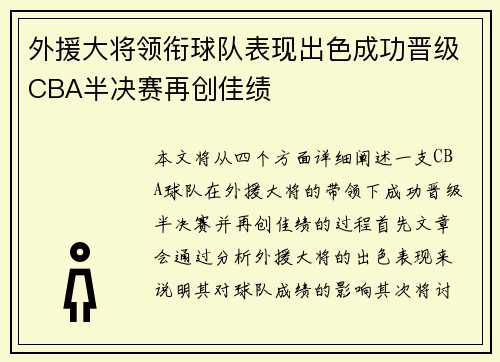 外援大将领衔球队表现出色成功晋级CBA半决赛再创佳绩

本文将从四个方面详细阐述一支CBA球队在外援大将的带领下成功晋级半决赛并再创佳绩的过程首先文章会通过分析外援大将的出色表现来说明其对球队成绩的影响其次将讨